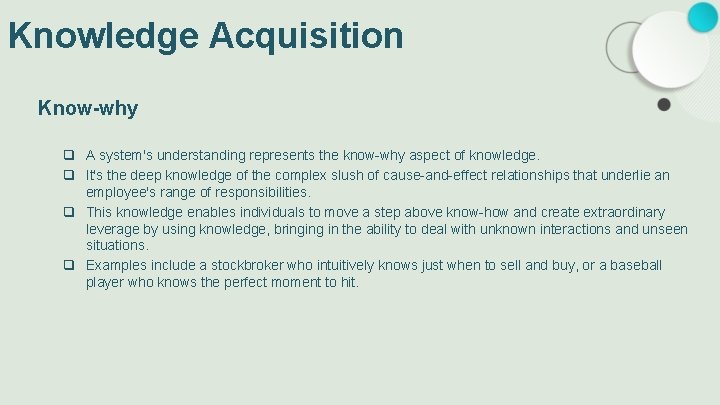 Knowledge Acquisition

Know-why

❑ A system's understanding represents the know-why aspect of knowledge.
❑ It's the deep knowledge of the complex slush of cause-and-effect relationships that underlie an employee's range of responsibilities.
❑ This knowledge enables individuals to move a step above know-how and create extraordinary leverage by using knowledge, bringing in the ability to deal with unknown interactions and unseen situations.
❑ Examples include a stockbroker who intuitively knows just when to sell and buy, or a baseball player who knows the perfect moment to hit.